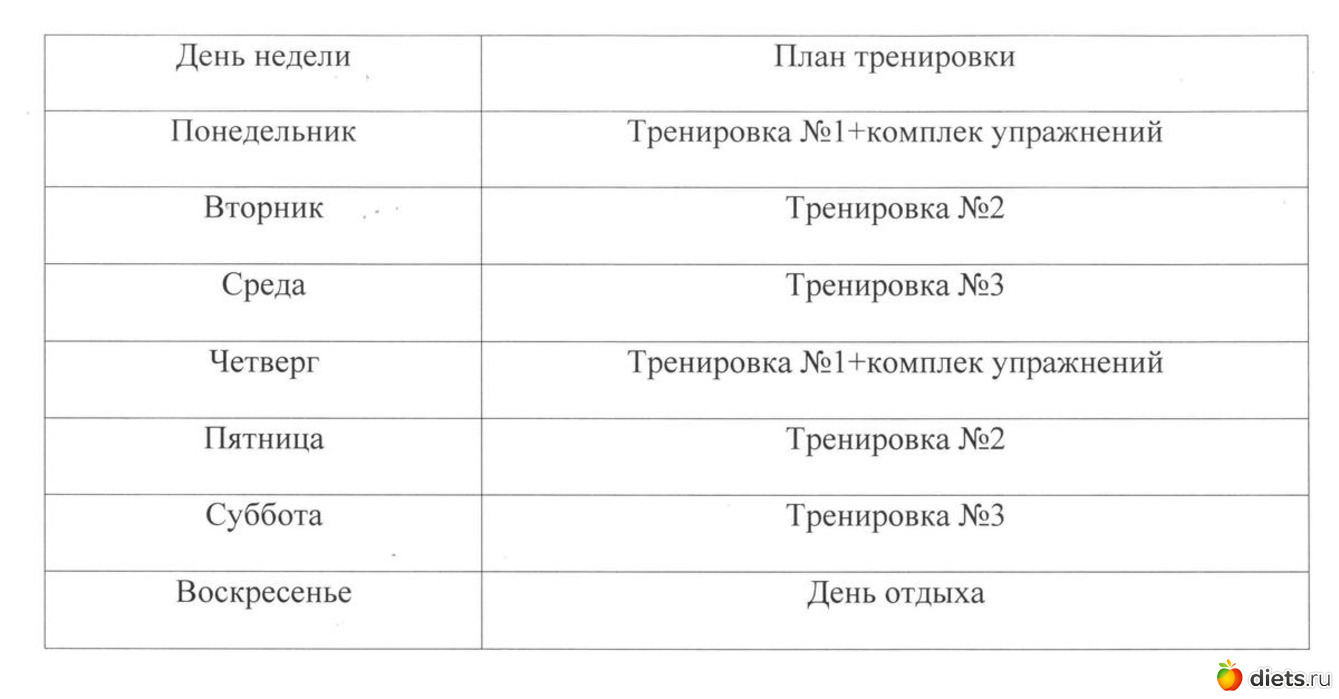 | День недели | План тренировки |
|---|---|
| Понедельник | Тренировка №1+комплек упражнений |
| Вторник | Тренировка №2 |
| Среда | Тренировка №3 |
| Четверг | Тренировка №1+комплек упражнений |
| Пятница | Тренировка №2 |
| Суббота | Тренировка №3 |
| Воскресенье | День отдыха |

diets.ru